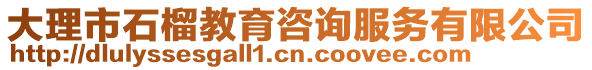 大理市石榴教育咨询服务有限公司
http://dlulyssesgall1.cn.coovee.com